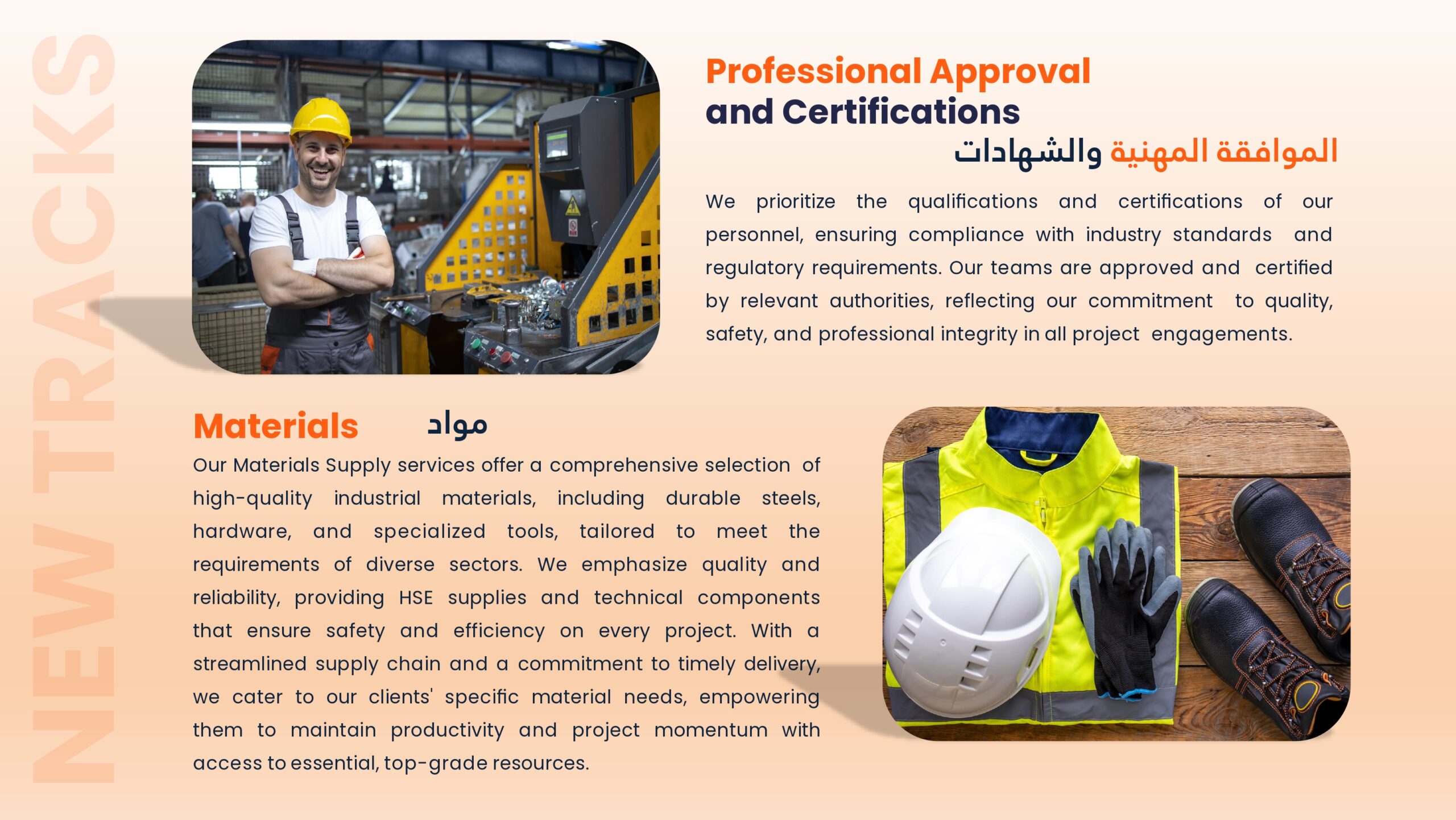 NEW TRACKS

Professional Approval and Certifications
الموافقة المهنية والشهادات

We prioritize the qualifications and certifications of our personnel, ensuring compliance with industry standards and regulatory requirements. Our teams are approved and certified by relevant authorities, reflecting our commitment to quality, safety, and professional integrity in all project engagements.

Materials مواد

Our Materials Supply services offer a comprehensive selection of high-quality industrial materials, including durable steels, hardware, and specialized tools, tailored to meet the requirements of diverse sectors. We emphasize quality and reliability, providing HSE supplies and technical components that ensure safety and efficiency on every project. With a streamlined supply chain and a commitment to timely delivery, we cater to our clients' specific material needs, empowering them to maintain productivity and project momentum with access to essential, top-grade resources.